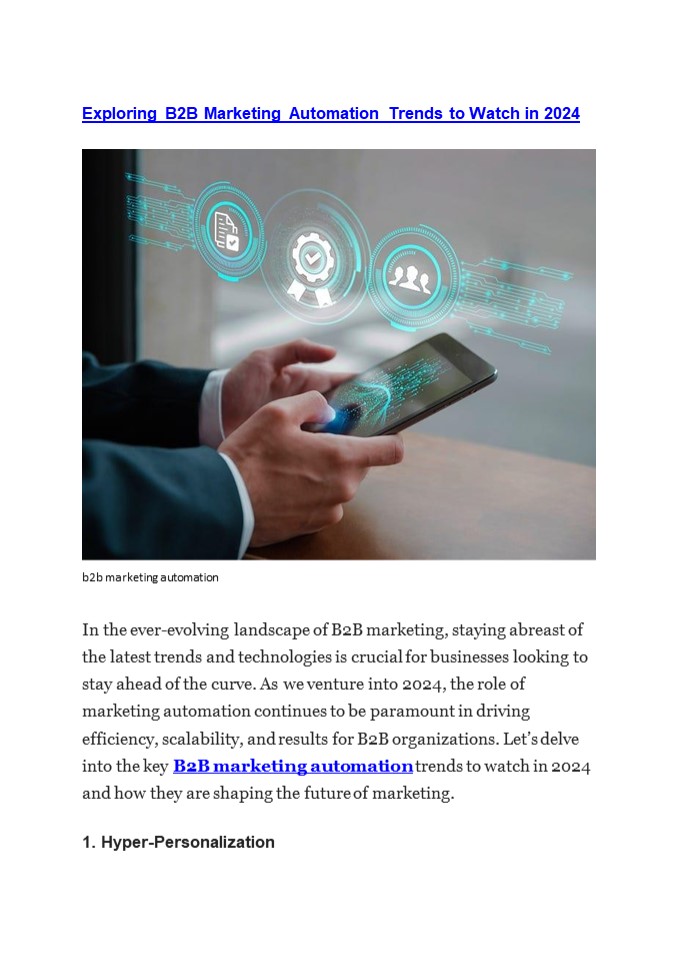 Exploring B2B Marketing Automation Trends to Watch in 2024

b2b marketing automation

In the ever-evolving landscape of B2B marketing, staying abreast of the latest trends and technologies is crucial for businesses looking to stay ahead of the curve. As we venture into 2024, the role of marketing automation continues to be paramount in driving efficiency, scalability, and results for B2B organizations. Let's delve into the key B2B marketing automation trends to watch in 2024 and how they are shaping the future of marketing.

1. Hyper-Personalization